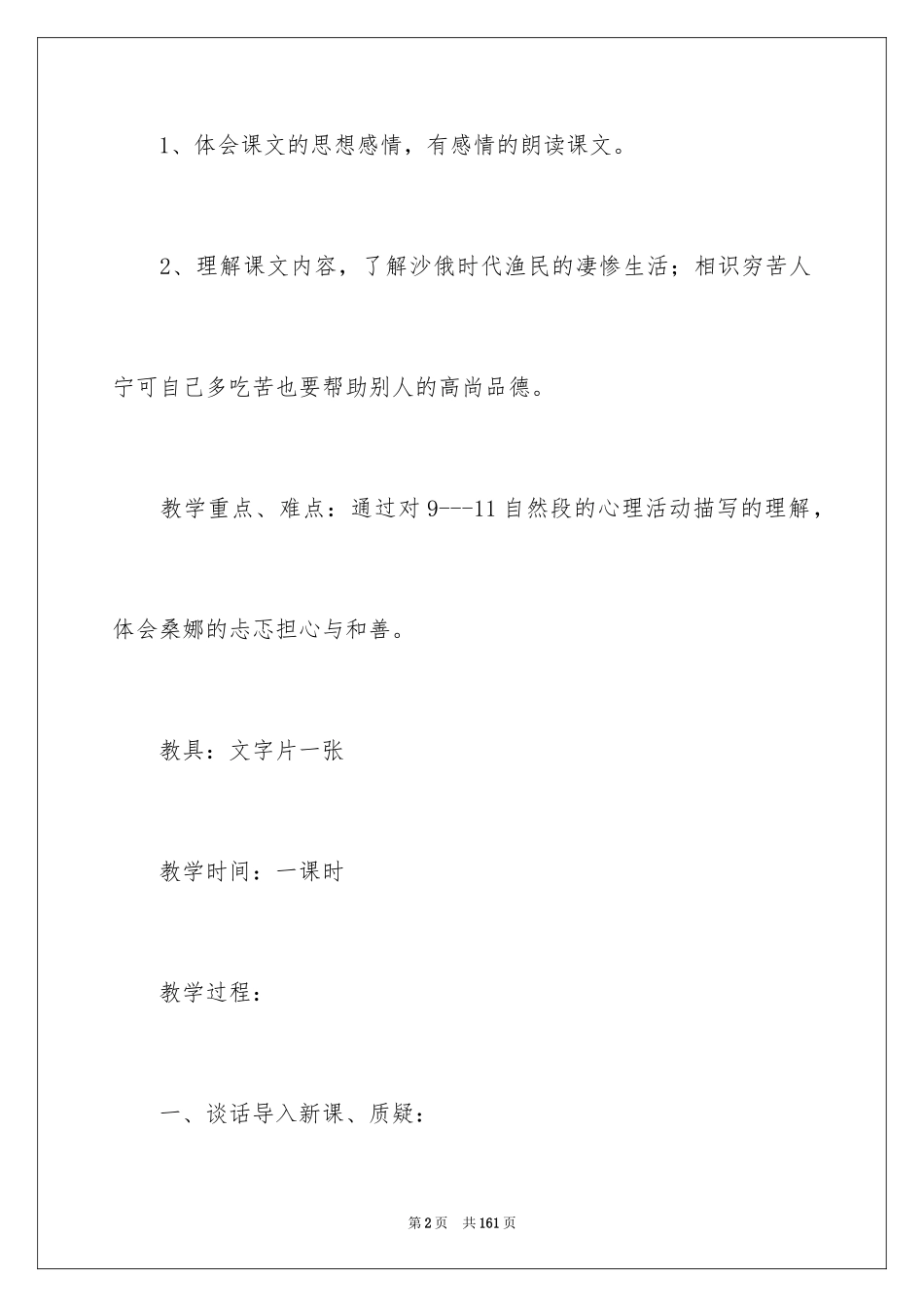 1、体会课文的思想感情，有感情的朗读课文。

2、理解课文内容，了解沙俄时代渔民的凄惨生活；相识穷苦人宁可自己多吃苦也要帮助别人的高尚品德。

教学重点、难点：通过对 9---11 自然段的心理活动描写的理解，体会桑娜的忐忑担心与和善。

教具：文字片一张

教学时间：一课时

教学过程：

一、谈话导入新课、质疑：

第 2 页　共 161 页